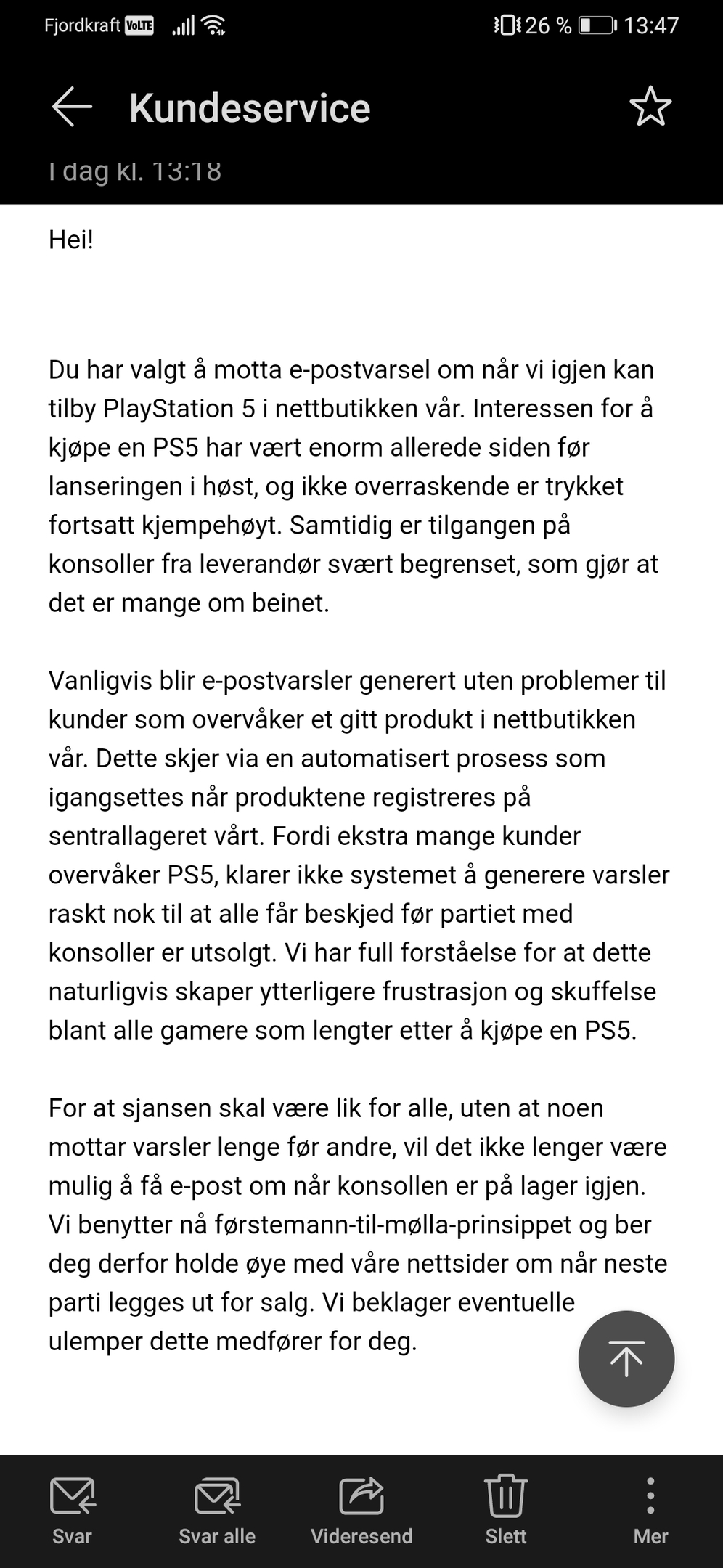 Fjordkraft VoLTE 26 % 13:47

Kundeservice

I dag kl. 13:18

Hei!

Du har valgt å motta e-postvarsel om når vi igjen kan tilby PlayStation 5 i nettbutikken vår. Interessen for å kjøpe en PS5 har vært enorm allerede siden før lanseringen i høst, og ikke overraskende er trykket fortsatt kjempehøyt. Samtidig er tilgangen på konsoller fra leverandør svært begrenset, som gjør at det er mange om beinet.

Vanligvis blir e-postvarsler generert uten problemer til kunder som overvåker et gitt produkt i nettbutikken vår. Dette skjer via en automatisert prosess som igangsettes når produktene registreres på sentrallageret vårt. Fordi ekstra mange kunder overvåker PS5, klarer ikke systemet å generere varsler raskt nok til at alle får beskjed før partiet med konsoller er utsolgt. Vi har full forståelse for at dette naturligvis skaper ytterligere frustrasjon og skuffelse blant alle gamere som lengter etter å kjøpe en PS5.

For at sjansen skal være lik for alle, uten at noen mottar varsler lenge før andre, vil det ikke lenger være mulig å få e-post om når konsollen er på lager igjen. Vi benytter nå førstemann-til-mølla-prinsippet og ber deg derfor holde øye med våre nettsider om når neste parti legges ut for salg. Vi beklager eventuelle ulemper dette medfører for deg.

Svar Svar alle Videresend Slett Mer